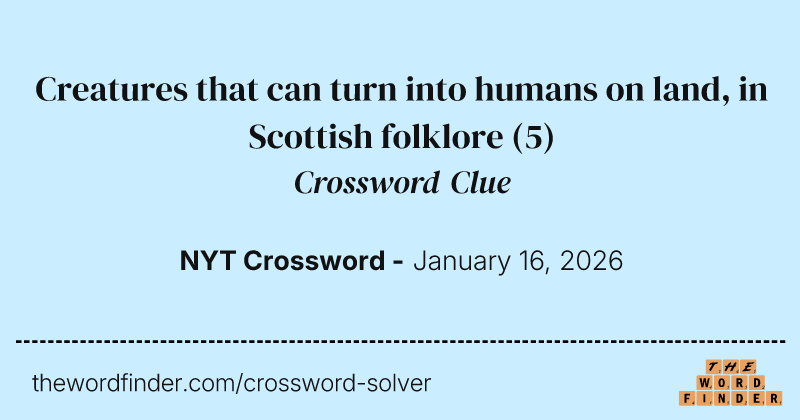 Creatures that can turn into humans on land, in Scottish folklore (5)
Crossword Clue

NYT Crossword - January 16, 2026

thewordfinder.com/crossword-solver

THE
WORD
FINDER